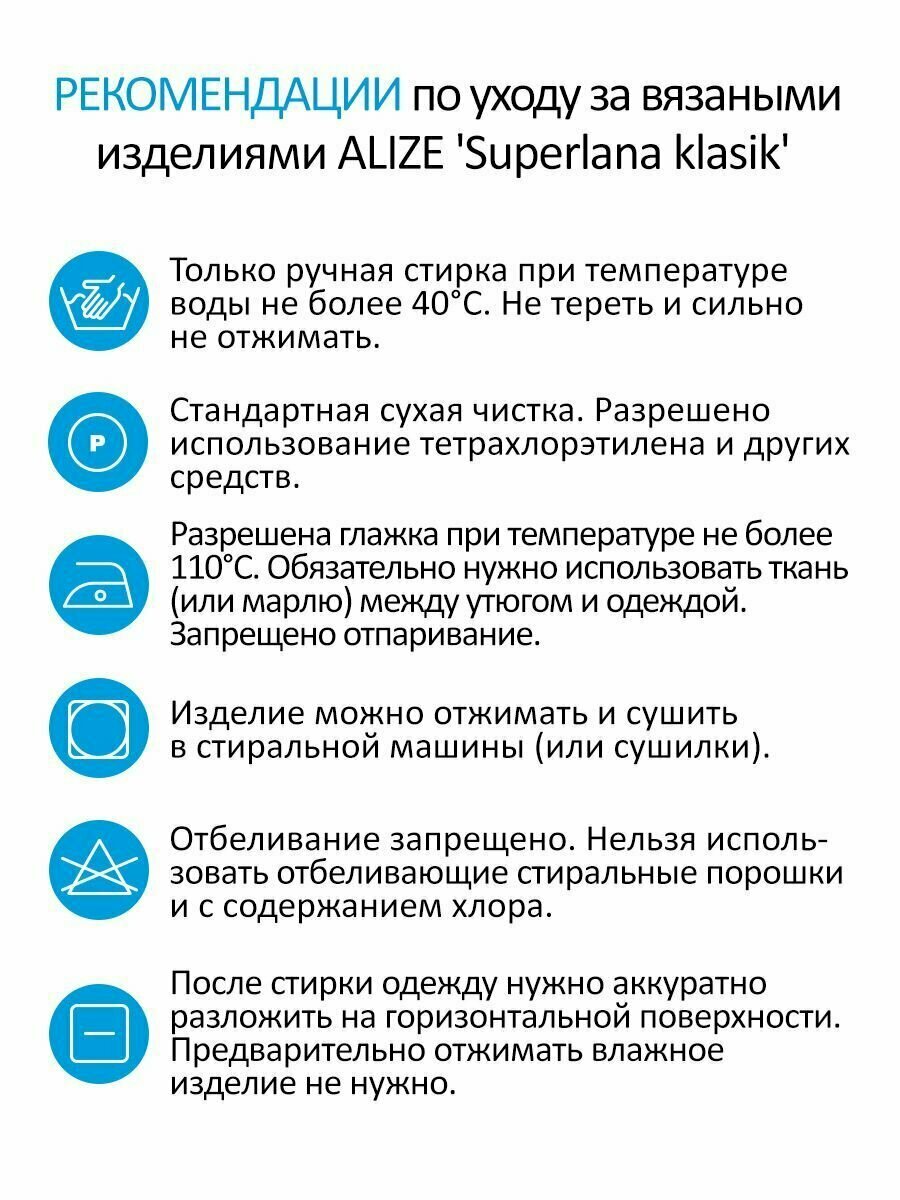 РЕКОМЕНДАЦИИ по уходу за вязаными изделиями ALIZE 'Superlana klasik'

Только ручная стирка при температуре воды не более 40°С. Не тереть и сильно не отжимать.

P

Стандартная сухая чистка. Разрешено использование тетрахлорэтилена и других средств.

Разрешена глажка при температуре не более 110°С. Обязательно нужно использовать ткань (или марлю) между утюгом и одеждой. Запрещено отпаривание.

Изделие можно отжимать и сушить в стиральной машины (или сушилки).

Отбеливание запрещено. Нельзя использовать отбеливающие стиральные порошки и с содержанием хлора.

После стирки одежду нужно аккуратно разложить на горизонтальной поверхности. Предварительно отжимать влажное изделие не нужно.